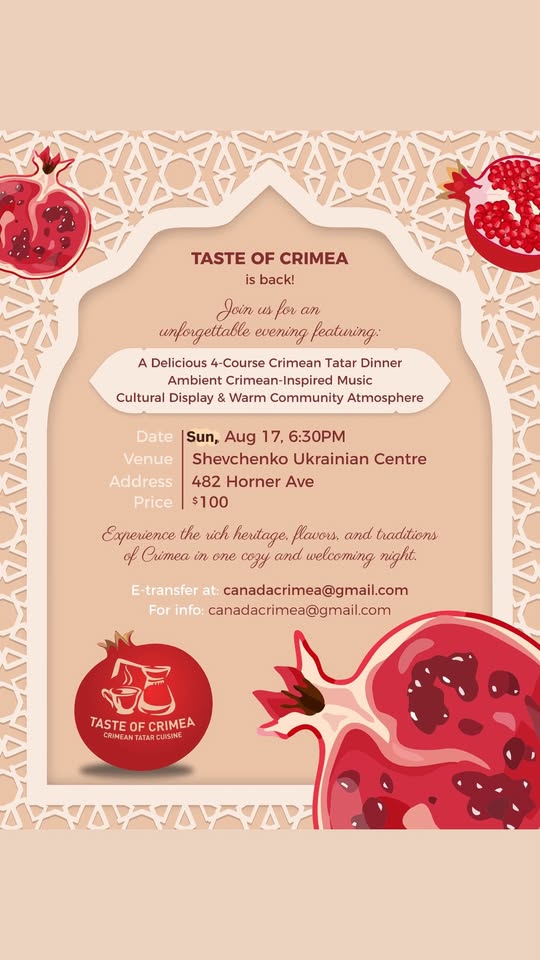 TASTE OF CRIMEA
is back!

Join us for an unforgettable evening featuring:

A Delicious 4-Course Crimean Tatar Dinner
Ambient Crimean-Inspired Music
Cultural Display & Warm Community Atmosphere

Date Sun, Aug 17, 6:30PM
Venue Shevchenko Ukrainian Centre
Address 482 Horner Ave
Price $100

Experience the rich heritage, flavors, and traditions of Crimea in one cozy and welcoming night.

E-transfer at: canadacrimea@gmail.com
For info: canadacrimea@gmail.com

TASTE OF CRIMEA
CRIMEAN TATAR CUISINE